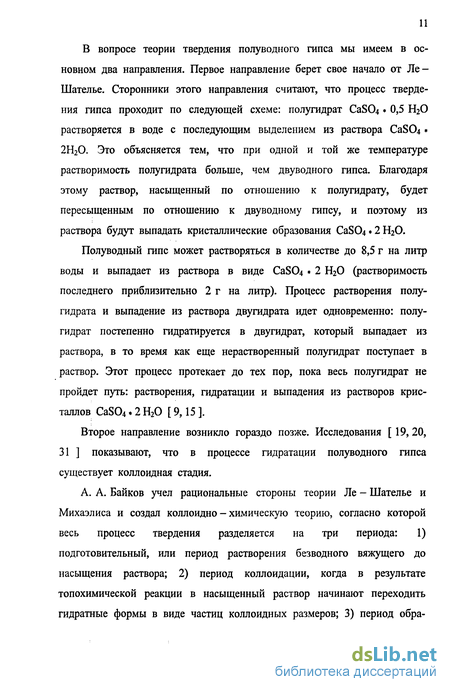 11

В вопросе теории твердения полуводного гипса мы имеем в основном два направления. Первое направление берет свое начало от Ле – Шателье. Сторонники этого направления считают, что процесс твердения гипса проходит по следующей схеме: полугидрат $CaSO_4 \cdot 0,5\ H_2O$ растворяется в воде с последующим выделением из раствора $CaSO_4 \cdot 2H_2O$. Это объясняется тем, что при одной и той же температуре растворимость полугидрата больше, чем двуводного гипса. Благодаря этому раствор, насыщенный по отношению к полугидрату, будет пересыщенным по отношению к двуводному гипсу, и поэтому из раствора будут выпадать кристаллические образования $CaSO_4 \cdot 2\ H_2O$.

Полуводный гипс может растворяться в количестве до 8,5 г на литр воды и выпадает из раствора в виде $CaSO_4 \cdot 2\ H_2O$ (растворимость последнего приблизительно 2 г на литр). Процесс растворения полугидрата и выпадение из раствора двугидрата идет одновременно: полугидрат постепенно гидратируется в двугидрат, который выпадает из раствора, в то время как еще нерастворенный полугидрат поступает в раствор. Этот процесс протекает до тех пор, пока весь полугидрат не пройдет путь: растворения, гидратации и выпадения из растворов кристаллов $CaSO_4 \cdot 2\ H_2O$ [ 9, 15 ].

Второе направление возникло гораздо позже. Исследования [ 19, 20, 31 ] показывают, что в процессе гидратации полуводного гипса существует коллоидная стадия.

А. А. Байков учел рациональные стороны теории Ле – Шателье и Михаэлиса и создал коллоидно – химическую теорию, согласно которой весь процесс твердения разделяется на три периода: 1) подготовительный, или период растворения безводного вяжущего до насыщения раствора; 2) период коллоидации, когда в результате топохимической реакции в насыщенный раствор начинают переходить гидратные формы в виде частиц коллоидных размеров; 3) период обра-

dsLib.net
библиотека диссертаций